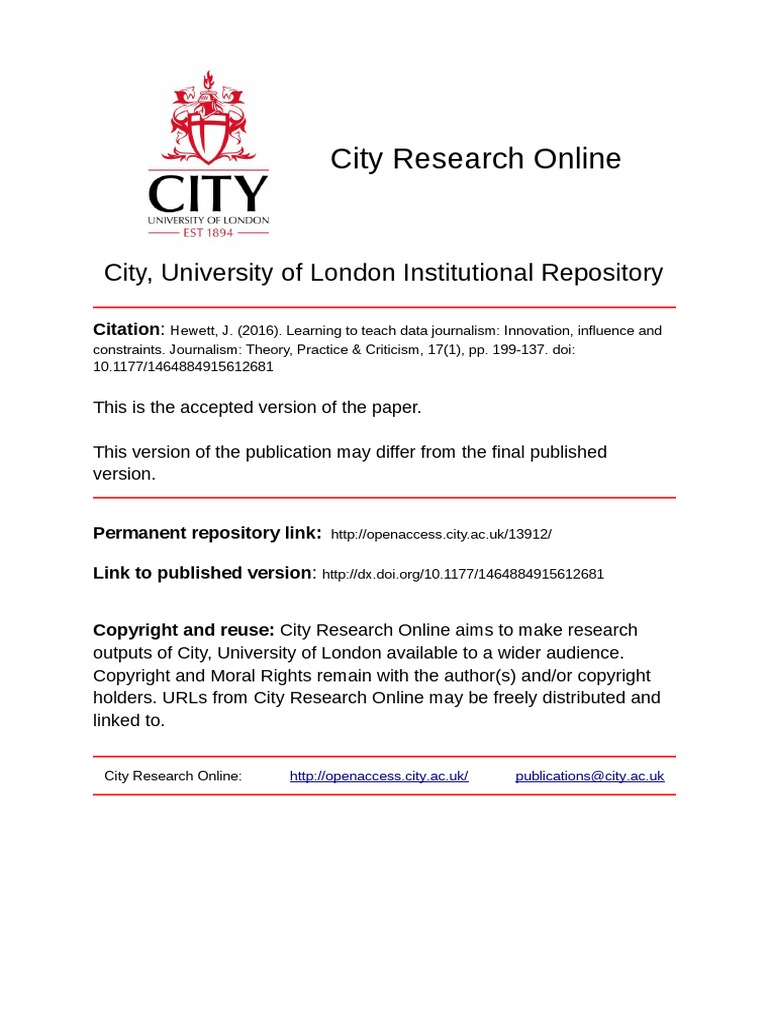 CITY
UNIVERSITY OF LONDON
EST 1894

City Research Online

City, University of London Institutional Repository

Citation: Hewett, J. (2016). Learning to teach data journalism: Innovation, influence and constraints. Journalism: Theory, Practice & Criticism, 17(1), pp. 199-137. doi: 10.1177/1464884915612681

This is the accepted version of the paper.

This version of the publication may differ from the final published version.

Permanent repository link: http://openaccess.city.ac.uk/13912/

Link to published version: http://dx.doi.org/10.1177/1464884915612681

Copyright and reuse: City Research Online aims to make research outputs of City, University of London available to a wider audience. Copyright and Moral Rights remain with the author(s) and/or copyright holders. URLs from City Research Online may be freely distributed and linked to.

City Research Online: http://openaccess.city.ac.uk/ publications@city.ac.uk